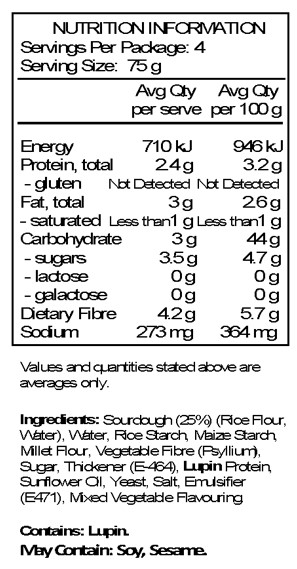 NUTRITION INFORMATION
Servings Per Package: 4
Serving Size: 75 g

|  | Avg Qty per serve | Avg Qty per 100 g |
|---|---|---|
| Energy | 710 kJ | 946 kJ |
| Protein, total | 2.4 g | 3.2 g |
| - gluten | Not Detected | Not Detected |
| Fat, total | 3 g | 2.6 g |
| - saturated | Less than1 g | Less than1 g |
| Carbohydrate | 3 g | 44 g |
| - sugars | 3.5 g | 4.7 g |
| - lactose | 0 g | 0 g |
| - galactose | 0 g | 0 g |
| Dietary Fibre | 4.2 g | 5.7 g |
| Sodium | 273 mg | 364 mg |

Values and quantities stated above are averages only.

Ingredients: Sourdough (25%) (Rice Flour, Water), Water, Rice Starch, Maize Starch, Millet Flour, Vegetable Fibre (Psyllium), Sugar, Thickener (E-464), Lupin Protein, Sunflower Oil, Yeast, Salt, Emulsifier (E471), Mixed Vegetable Flavouring.

Contains: Lupin.
May Contain: Soy, Sesame.